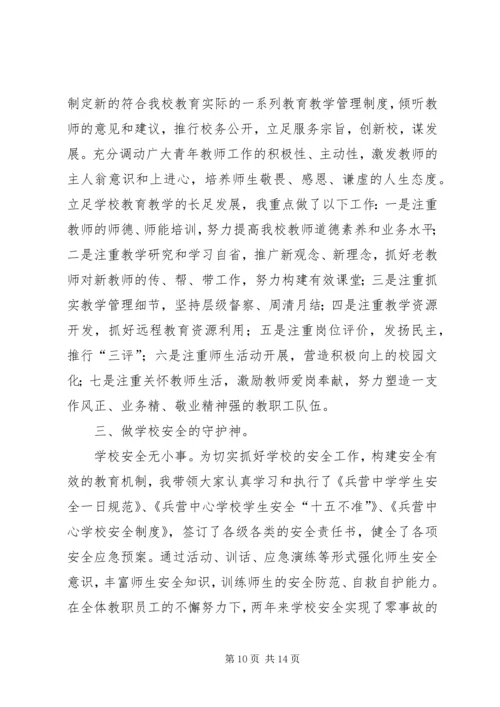 制定新的符合我校教育实际的一系列教育教学管理制度，倾听教师的意见和建议，推行校务公开，立足服务宗旨，创新校，谋发展。充分调动广大青年教师工作的积极性、主动性，激发教师的主人翁意识和上进心，培养师生敬畏、感恩、谦虚的人生态度。立足学校教育教学的长足发展，我重点做了以下工作：一是注重教师的师德、师能培训，努力提高我校教师道德素养和业务水平；二是注重教学研究和学习自省，推广新观念、新理念，抓好老教师对新教师的传、帮、带工作，努力构建有效课堂；三是注重抓实教学管理细节，坚持层级督察、周清月结；四是注重教学资源开发，抓好远程教育资源利用；五是注重岗位评价，发扬民主，推行“三评”；六是注重师生活动开展，营造积极向上的校园文化；七是注重关怀教师生活，激励教师爱岗奉献，努力塑造一支作风正、业务精、敬业精神强的教职工队伍。

三、做学校安全的守护神。

学校安全无小事。为切实抓好学校的安全工作，构建安全有效的教育机制，我带领大家认真学习和执行了《兵营中学学生安全一日规范》、《兵营中心学校学生安全“十五不准”》、《兵营中心学校安全制度》，签订了各级各类的安全责任书，健全了各项安全应急预案。通过活动、训话、应急演练等形式强化师生安全意识，丰富师生安全知识，训练师生的安全防范、自救自护能力。在全体教职员工的不懈努力下，两年来学校安全实现了零事故的

第 10 页 共 14 页